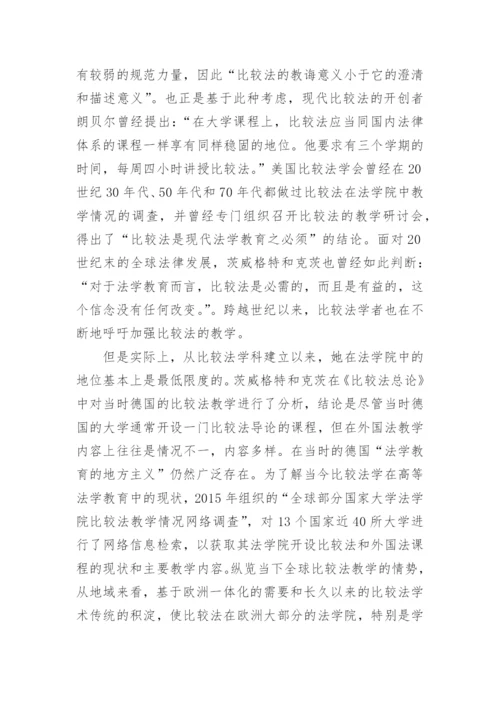 有较弱的规范力量，因此“比较法的教诲意义小于它的澄清和描述意义”。也正是基于此种考虑，现代比较法的开创者朗贝尔曾经提出：“在大学课程上，比较法应当同国内法律体系的课程一样享有同样稳固的地位。他要求有三个学期的时间，每周四小时讲授比较法。”美国比较法学会曾经在20世纪30年代、50年代和70年代都做过比较法在法学院中教学情况的调查，并曾经专门组织召开比较法的教学研讨会，得出了“比较法是现代法学教育之必须”的结论。面对20世纪末的全球法律发展，茨威格特和克茨也曾经如此判断：“对于法学教育而言，比较法是必需的，而且是有益的，这个信念没有任何改变。”。跨越世纪以来，比较法学者也在不断地呼吁加强比较法的教学。

但是实际上，从比较法学科建立以来，她在法学院中的地位基本上是最低限度的。茨威格特和克茨在《比较法总论》中对当时德国的比较法教学进行了分析，结论是尽管当时德国的大学通常开设一门比较法导论的课程，但在外国法教学内容上往往是情况不一，内容多样。在当时的德国“法学教育的地方主义”仍然广泛存在。为了解当今比较法学在高等法学教育中的现状，2015年组织的“全球部分国家大学法学院比较法教学情况网络调查”，对13个国家近40所大学进行了网络信息检索，以获取其法学院开设比较法和外国法课程的现状和主要教学内容。纵览当下全球比较法教学的情势，从地域来看，基于欧洲一体化的需要和长久以来的比较法学术传统的积淀，使比较法在欧洲大部分的法学院，特别是学